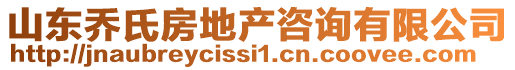 山东乔氏房地产咨询有限公司
http://jnaubreycissi1.cn.coovee.com